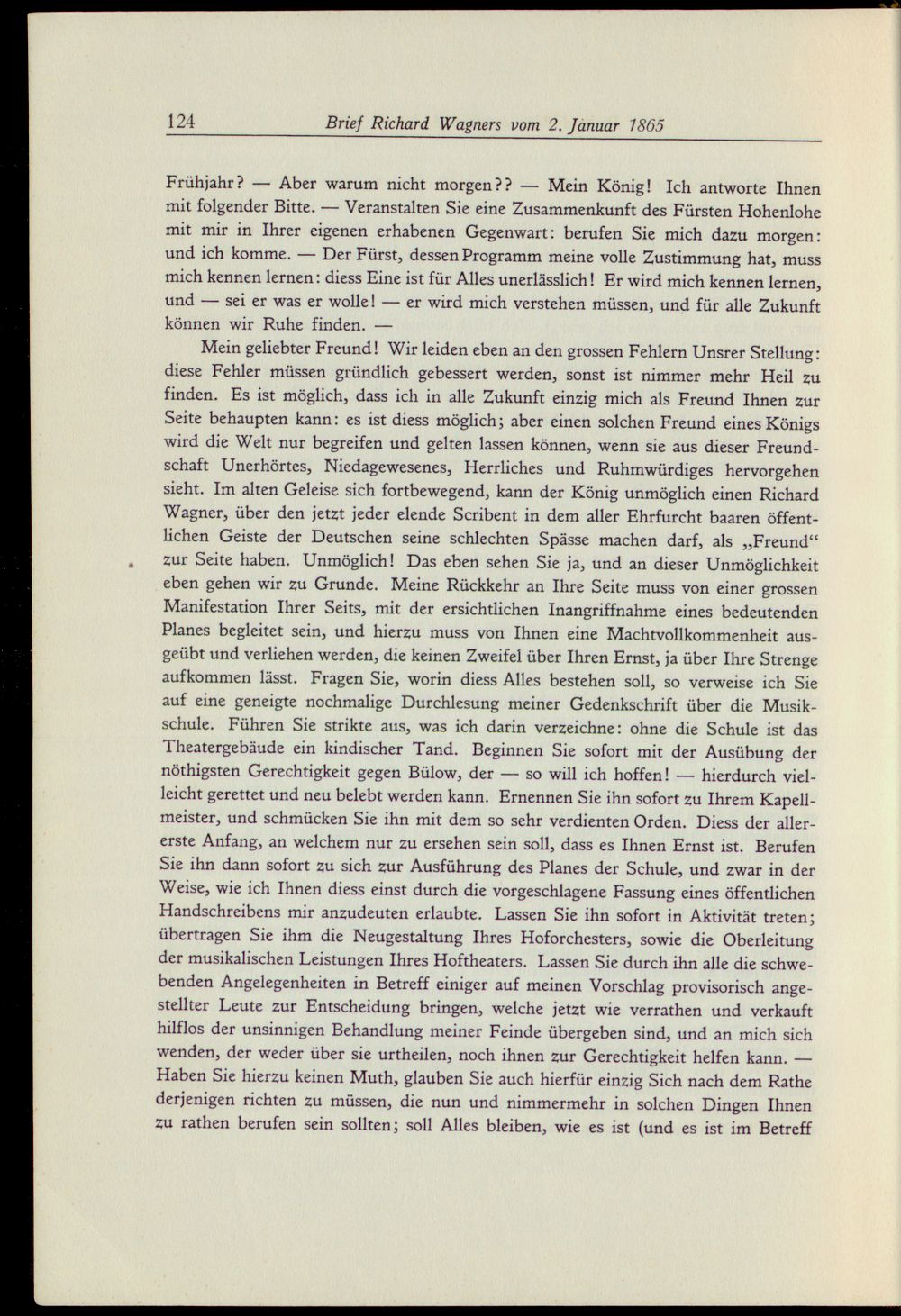 124 Brief Richard Wagners vom 2. Januar 1865

Frühjahr? — Aber warum nicht morgen?? — Mein König! Ich antworte Ihnen mit folgender Bitte. — Veranstalten Sie eine Zusammenkunft des Fürsten Hohenlohe mit mir in Ihrer eigenen erhabenen Gegenwart: berufen Sie mich dazu morgen: und ich komme. — Der Fürst, dessen Programm meine volle Zustimmung hat, muss mich kennen lernen: diess Eine ist für Alles unerlässlich! Er wird mich kennen lernen, und — sei er was er wolle! — er wird mich verstehen müssen, und für alle Zukunft können wir Ruhe finden. —

Mein geliebter Freund! Wir leiden eben an den grossen Fehlern Unsrer Stellung: diese Fehler müssen gründlich gebessert werden, sonst ist nimmer mehr Heil zu finden. Es ist möglich, dass ich in alle Zukunft einzig mich als Freund Ihnen zur Seite behaupten kann: es ist diess möglich; aber einen solchen Freund eines Königs wird die Welt nur begreifen und gelten lassen können, wenn sie aus dieser Freundschaft Unerhörtes, Niedagewesenes, Herrliches und Ruhmwürdiges hervorgehen sieht. Im alten Geleise sich fortbewegend, kann der König unmöglich einen Richard Wagner, über den jetzt jeder elende Scribent in dem aller Ehrfurcht baaren öffentlichen Geiste der Deutschen seine schlechten Spässe machen darf, als „Freund“ zur Seite haben. Unmöglich! Das eben sehen Sie ja, und an dieser Unmöglichkeit eben gehen wir zu Grunde. Meine Rückkehr an Ihre Seite muss von einer grossen Manifestation Ihrer Seits, mit der ersichtlichen Inangriffnahme eines bedeutenden Planes begleitet sein, und hierzu muss von Ihnen eine Machtvollkommenheit ausgeübt und verliehen werden, die keinen Zweifel über Ihren Ernst, ja über Ihre Strenge aufkommen lässt. Fragen Sie, worin diess Alles bestehen soll, so verweise ich Sie auf eine geneigte nochmalige Durchlesung meiner Gedenkschrift über die Musikschule. Führen Sie strikte aus, was ich darin verzeichne: ohne die Schule ist das Theatergebäude ein kindischer Tand. Beginnen Sie sofort mit der Ausübung der nöthigsten Gerechtigkeit gegen Bülow, der — so will ich hoffen! — hierdurch vielleicht gerettet und neu belebt werden kann. Ernennen Sie ihn sofort zu Ihrem Kapellmeister, und schmücken Sie ihn mit dem so sehr verdienten Orden. Diess der allererste Anfang, an welchem nur zu ersehen sein soll, dass es Ihnen Ernst ist. Berufen Sie ihn dann sofort zu sich zur Ausführung des Planes der Schule, und zwar in der Weise, wie ich Ihnen diess einst durch die vorgeschlagene Fassung eines öffentlichen Handschreibens mir anzudeuten erlaubte. Lassen Sie ihn sofort in Aktivität treten; übertragen Sie ihm die Neugestaltung Ihres Hoforchesters, sowie die Oberleitung der musikalischen Leistungen Ihres Hoftheaters. Lassen Sie durch ihn alle die schwebenden Angelegenheiten in Betreff einiger auf meinen Vorschlag provisorisch angestellter Leute zur Entscheidung bringen, welche jetzt wie verrathen und verkauft hilflos der unsinnigen Behandlung meiner Feinde übergeben sind, und an mich sich wenden, der weder über sie urtheilen, noch ihnen zur Gerechtigkeit helfen kann. — Haben Sie hierzu keinen Muth, glauben Sie auch hierfür einzig Sich nach dem Rathe derjenigen richten zu müssen, die nun und nimmermehr in solchen Dingen Ihnen zu rathen berufen sein sollten; soll Alles bleiben, wie es ist (und es ist im Betreff